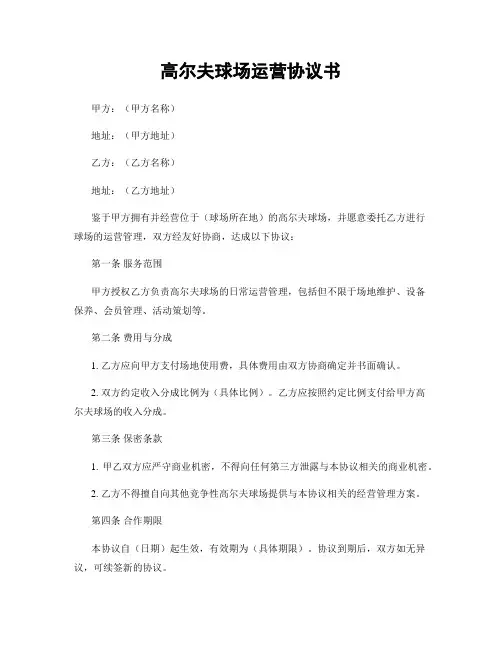 高尔夫球场运营协议书

甲方：（甲方名称）

地址：（甲方地址）

乙方：（乙方名称）

地址：（乙方地址）

鉴于甲方拥有并经营位于（球场所在地）的高尔夫球场，并愿意委托乙方进行球场的运营管理，双方经友好协商，达成以下协议：

第一条 服务范围

甲方授权乙方负责高尔夫球场的日常运营管理，包括但不限于场地维护、设备保养、会员管理、活动策划等。

第二条 费用与分成

1. 乙方应向甲方支付场地使用费，具体费用由双方协商确定并书面确认。

2. 双方约定收入分成比例为（具体比例）。乙方应按照约定比例支付给甲方高尔夫球场的收入分成。

第三条 保密条款

1. 甲乙双方应严守商业机密，不得向任何第三方泄露与本协议相关的商业机密。

2. 乙方不得擅自向其他竞争性高尔夫球场提供与本协议相关的经营管理方案。

第四条 合作期限

本协议自（日期）起生效，有效期为（具体期限）。协议到期后，双方如无异议，可续签新的协议。